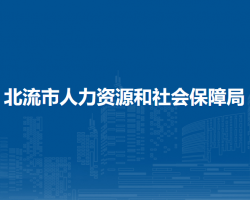 北流市人力资源和社会保障局